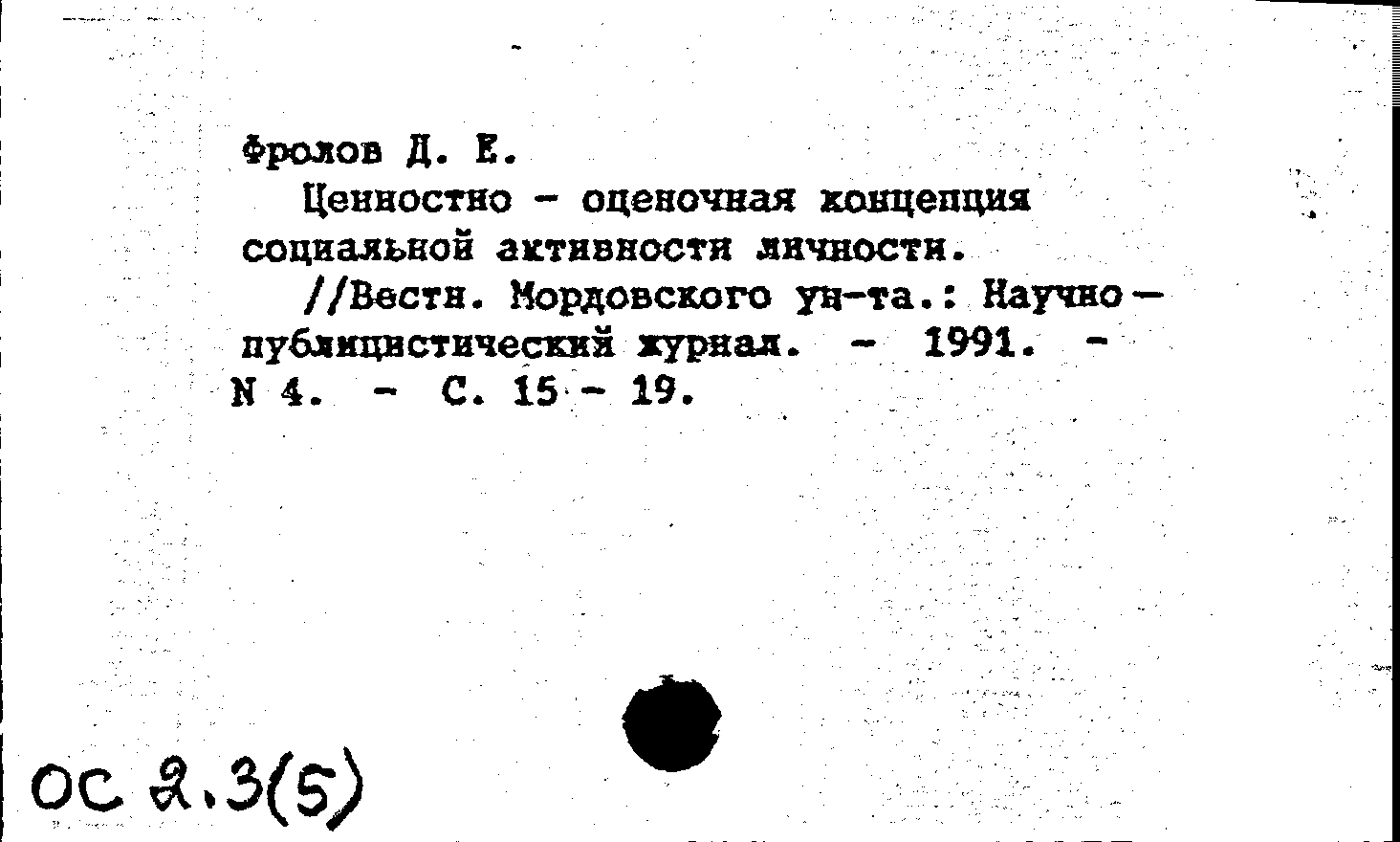 Фролов Д. Е.

Ценностно - оценочная концепция социальной активности личности.

//Вестн. Мордовского ун-та.: Научно - публицистический журнал. - 1991. - N 4. - С. 15 - 19.

ОС 2.3(5)